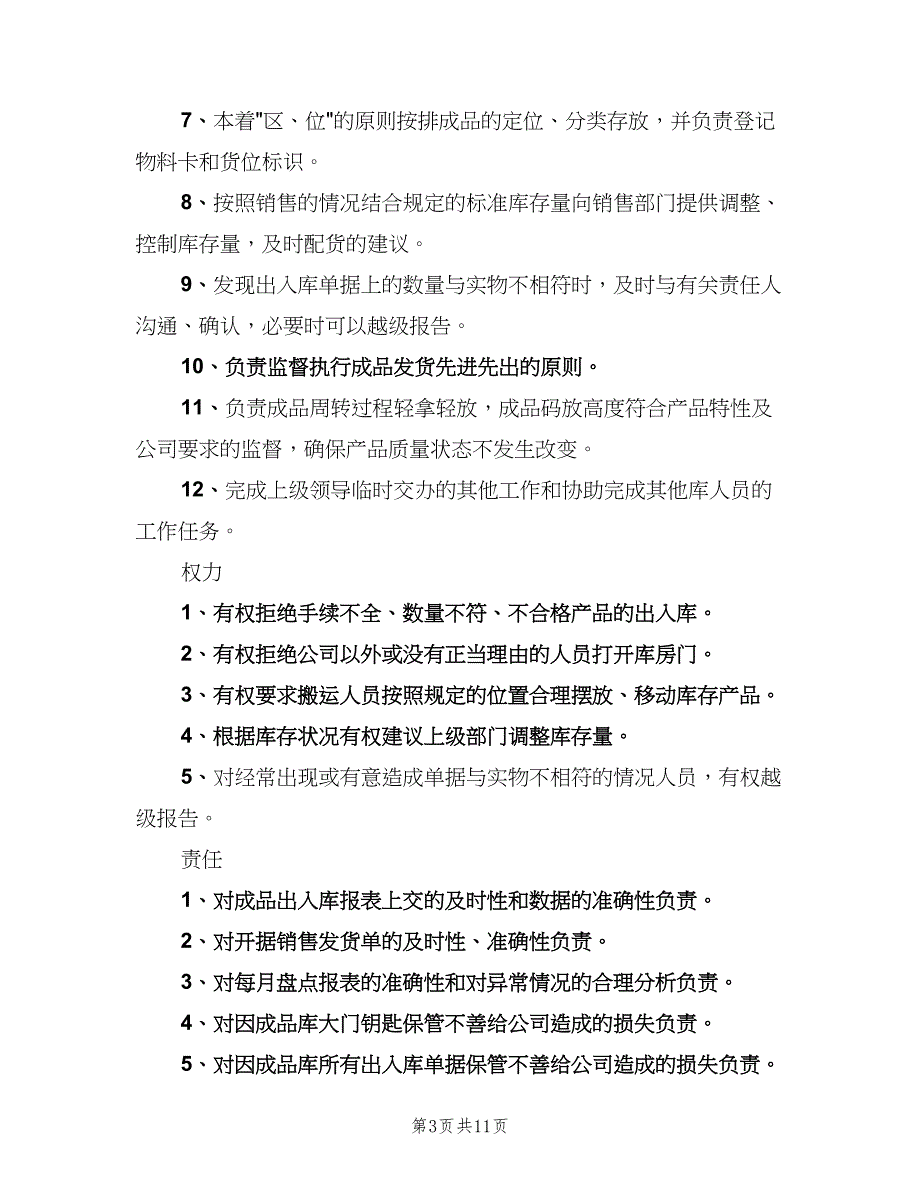 7、本着"区、位"的原则按排成品的定位、分类存放，并负责登记物料卡和货位标识。

8、按照销售的情况结合规定的标准库存量向销售部门提供调整、控制库存量，及时配货的建议。

9、发现出入库单据上的数量与实物不相符时，及时与有关责任人沟通、确认，必要时可以越级报告。

10、负责监督执行成品发货先进先出的原则。

11、负责成品周转过程轻拿轻放，成品码放高度符合产品特性及公司要求的监督，确保产品质量状态不发生改变。

12、完成上级领导临时交办的其他工作和协助完成其他库人员的工作任务。

权力

1、有权拒绝手续不全、数量不符、不合格产品的出入库。

2、有权拒绝公司以外或没有正当理由的人员打开库房门。

3、有权要求搬运人员按照规定的位置合理摆放、移动库存产品。

4、根据库存状况有权建议上级部门调整库存量。

5、对经常出现或有意造成单据与实物不相符的情况人员，有权越级报告。

责任

1、对成品出入库报表上交的及时性和数据的准确性负责。

2、对开据销售发货单的及时性、准确性负责。

3、对每月盘点报表的准确性和对异常情况的合理分析负责。

4、对因成品库大门钥匙保管不善给公司造成的损失负责。

5、对因成品库所有出入库单据保管不善给公司造成的损失负责。

第3页 共11页